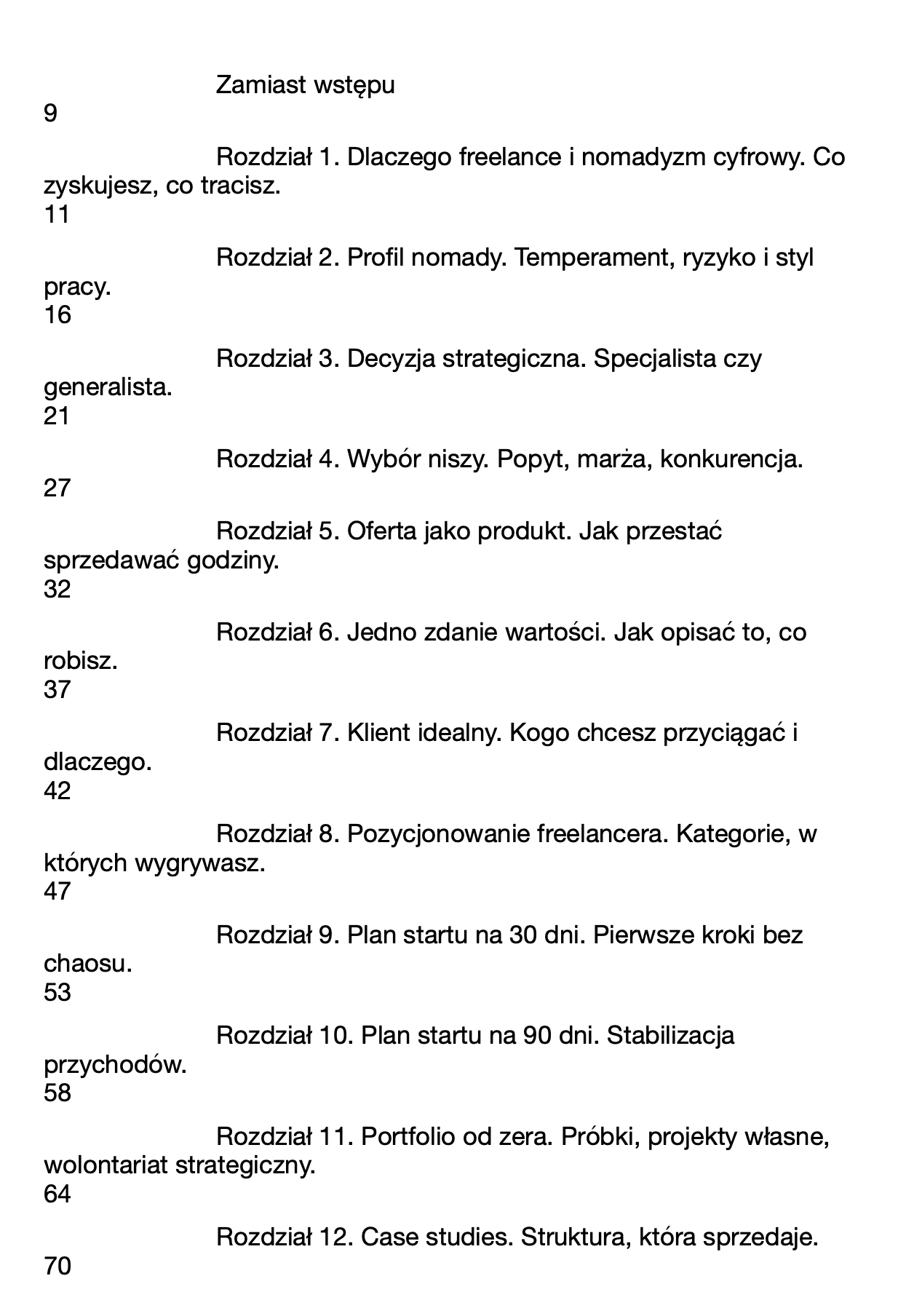 Zamiast wstępu
9

Rozdział 1. Dlaczego freelance i nomadyzm cyfrowy. Co zyskujesz, co tracisz.
11

Rozdział 2. Profil nomady. Temperament, ryzyko i styl pracy.
16

Rozdział 3. Decyzja strategiczna. Specjalista czy generalista.
21

Rozdział 4. Wybór niszy. Popyt, marża, konkurencja.
27

Rozdział 5. Oferta jako produkt. Jak przestać sprzedawać godziny.
32

Rozdział 6. Jedno zdanie wartości. Jak opisać to, co robisz.
37

Rozdział 7. Klient idealny. Kogo chcesz przyciągać i dlaczego.
42

Rozdział 8. Pozycjonowanie freelancera. Kategorie, w których wygrywasz.
47

Rozdział 9. Plan startu na 30 dni. Pierwsze kroki bez chaosu.
53

Rozdział 10. Plan startu na 90 dni. Stabilizacja przychodów.
58

Rozdział 11. Portfolio od zera. Próbki, projekty własne, wolontariat strategiczny.
64

Rozdział 12. Case studies. Struktura, która sprzedaje.
70